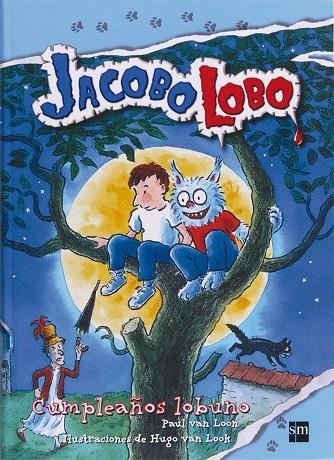 JACOBO LOBO

Cumpleaños lobuno

Paul van Loon

Ilustraciones de Hugo van Look

sm